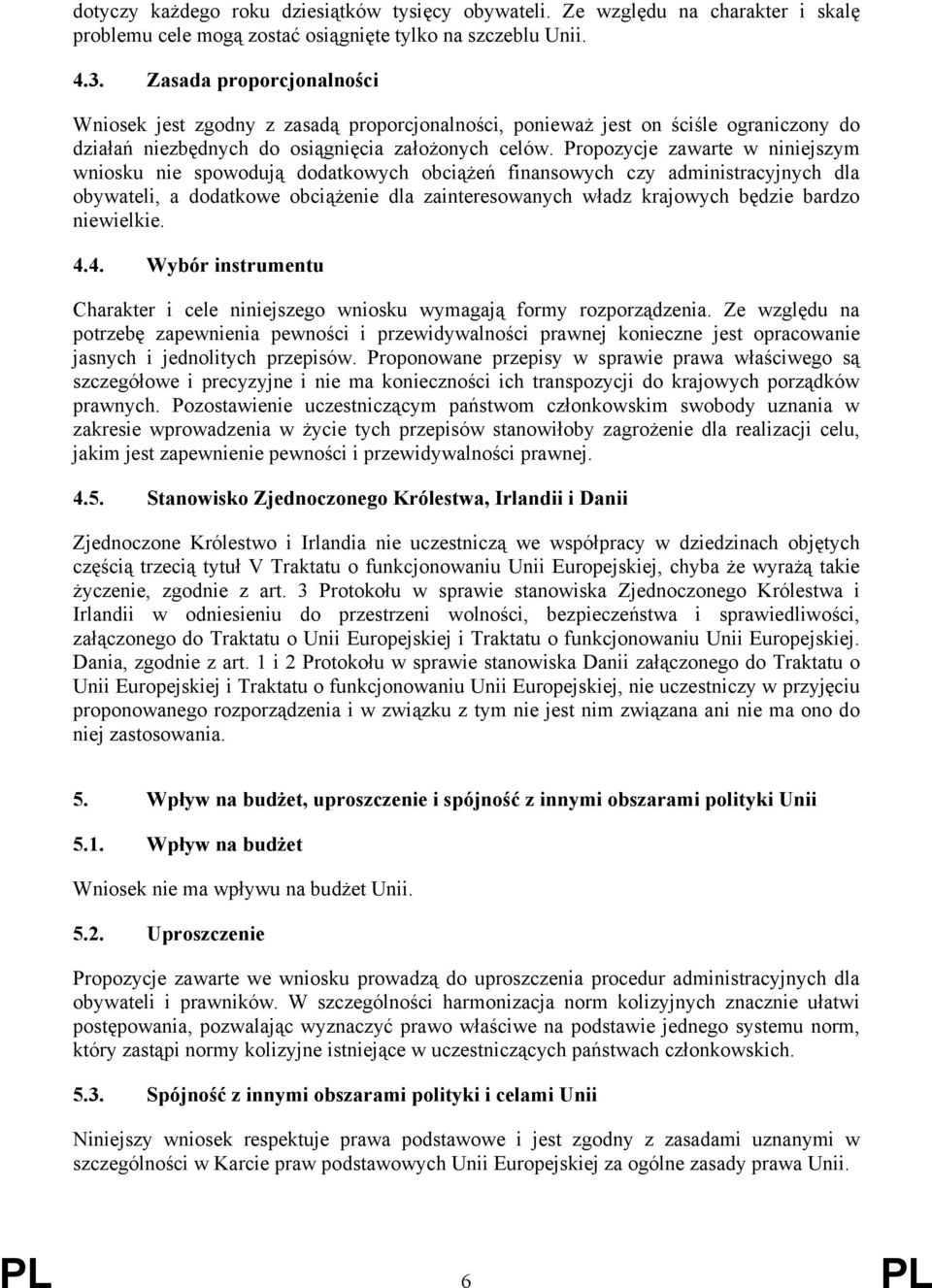 dotyczy każdego roku dziesiątków tysięcy obywateli. Ze względu na charakter i skalę problemu cele mogą zostać osiągnięte tylko na szczeblu Unii.

4.3. Zasada proporcjonalności

Wniosek jest zgodny z zasadą proporcjonalności, ponieważ jest on ściśle ograniczony do działań niezbędnych do osiągnięcia założonych celów. Propozycje zawarte w niniejszym wniosku nie spowodują dodatkowych obciążeń finansowych czy administracyjnych dla obywateli, a dodatkowe obciążenie dla zainteresowanych władz krajowych będzie bardzo niewielkie.

4.4. Wybór instrumentu

Charakter i cele niniejszego wniosku wymagają formy rozporządzenia. Ze względu na potrzebę zapewnienia pewności i przewidywalności prawnej konieczne jest opracowanie jasnych i jednolitych przepisów. Proponowane przepisy w sprawie prawa właściwego są szczegółowe i precyzyjne i nie ma konieczności ich transpozycji do krajowych porządków prawnych. Pozostawienie uczestniczącym państwom członkowskim swobody uznania w zakresie wprowadzenia w życie tych przepisów stanowiłoby zagrożenie dla realizacji celu, jakim jest zapewnienie pewności i przewidywalności prawnej.

4.5. Stanowisko Zjednoczonego Królestwa, Irlandii i Danii

Zjednoczone Królestwo i Irlandia nie uczestniczą we współpracy w dziedzinach objętych częścią trzecią tytuł V Traktatu o funkcjonowaniu Unii Europejskiej, chyba że wyrażą takie życzenie, zgodnie z art. 3 Protokołu w sprawie stanowiska Zjednoczonego Królestwa i Irlandii w odniesieniu do przestrzeni wolności, bezpieczeństwa i sprawiedliwości, załączonego do Traktatu o Unii Europejskiej i Traktatu o funkcjonowaniu Unii Europejskiej. Dania, zgodnie z art. 1 i 2 Protokołu w sprawie stanowiska Danii załączonego do Traktatu o Unii Europejskiej i Traktatu o funkcjonowaniu Unii Europejskiej, nie uczestniczy w przyjęciu proponowanego rozporządzenia i w związku z tym nie jest nim związana ani nie ma ono do niej zastosowania.

5. Wpływ na budżet, uproszczenie i spójność z innymi obszarami polityki Unii

5.1. Wpływ na budżet

Wniosek nie ma wpływu na budżet Unii.

5.2. Uproszczenie

Propozycje zawarte we wniosku prowadzą do uproszczenia procedur administracyjnych dla obywateli i prawników. W szczególności harmonizacja norm kolizyjnych znacznie ułatwi postępowania, pozwalając wyznaczyć prawo właściwe na podstawie jednego systemu norm, który zastąpi normy kolizyjne istniejące w uczestniczących państwach członkowskich.

5.3. Spójność z innymi obszarami polityki i celami Unii

Niniejszy wniosek respektuje prawa podstawowe i jest zgodny z zasadami uznanymi w szczególności w Karcie praw podstawowych Unii Europejskiej za ogólne zasady prawa Unii.

PL 6 PL